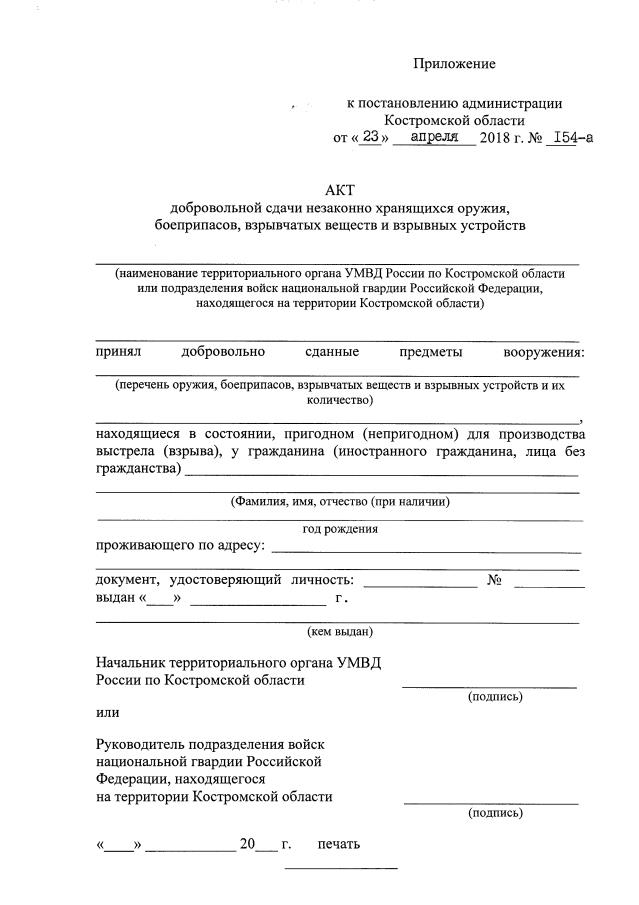 Приложение

к постановлению администрации Костромской области
от « 23 » апреля 2018 г. № I54-а

АКТ
добровольной сдачи незаконно хранящихся оружия, боеприпасов, взрывчатых веществ и взрывных устройств

(наименование территориального органа УМВД России по Костромской области или подразделения войск национальной гвардии Российской Федерации, находящегося на территории Костромской области)

принял добровольно сданные предметы вооружения:

(перечень оружия, боеприпасов, взрывчатых веществ и взрывных устройств и их количество)

,

находящиеся в состоянии, пригодном (непригодном) для производства выстрела (взрыва), у гражданина (иностранного гражданина, лица без гражданства)

(Фамилия, имя, отчество (при наличии)

год рождения

проживающего по адресу:

документ, удостоверяющий личность: № 
выдан « » г.

(кем выдан)

Начальник территориального органа УМВД России по Костромской области

(подпись)

или

Руководитель подразделения войск национальной гвардии Российской Федерации, находящегося на территории Костромской области

(подпись)

« » 20 г. печать